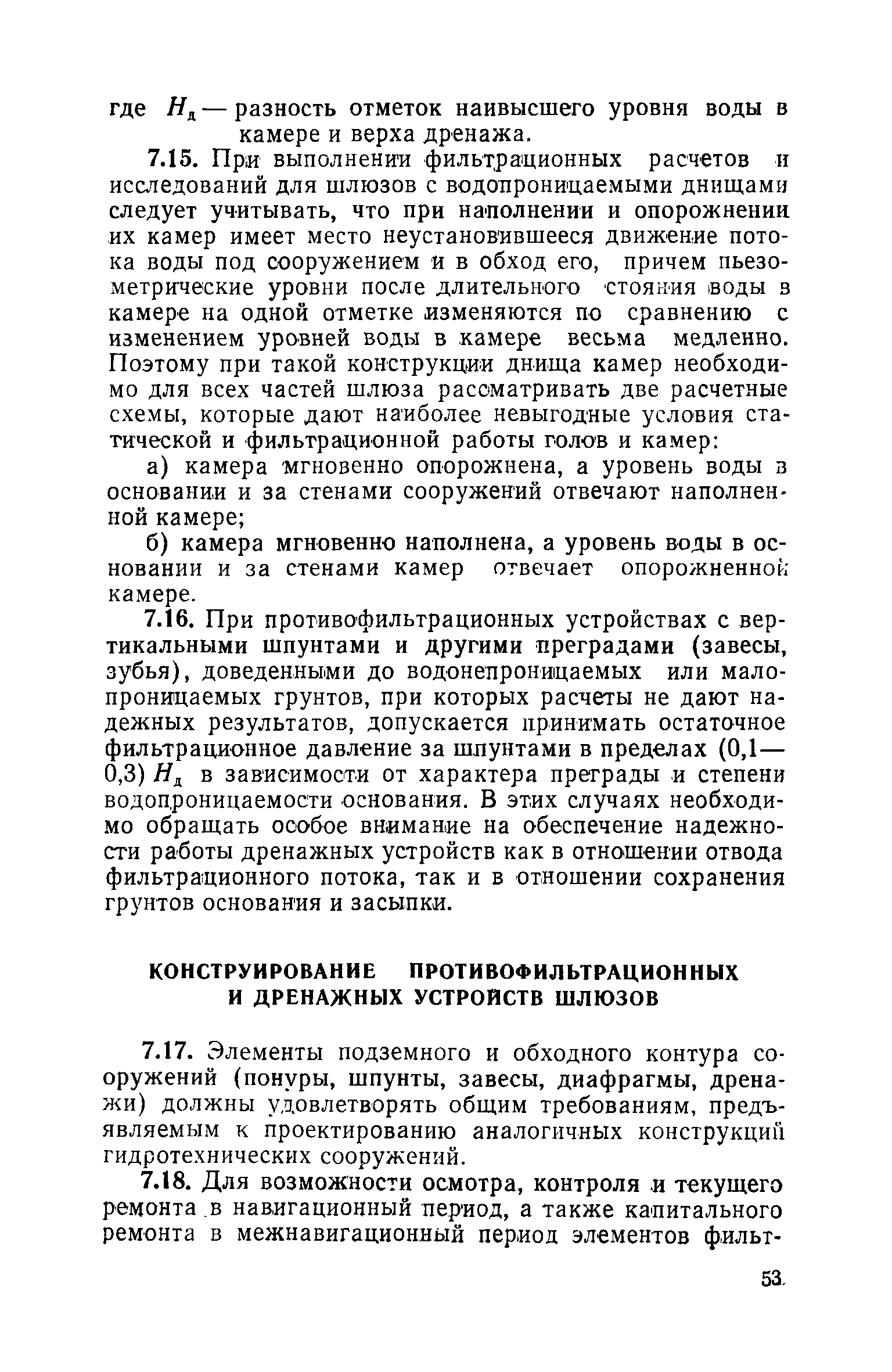 где $H_д$ — разность отметок наивысшего уровня воды в камере и верха дренажа.

7.15. При выполнении фильтрационных расчетов и исследований для шлюзов с водопроницаемыми днищами следует учитывать, что при наполнении и опорожнении их камер имеет место неустановившееся движение потока воды под сооружением и в обход его, причем пьезометрические уровни после длительного стояния воды в камере на одной отметке изменяются по сравнению с изменением уровней воды в камере весьма медленно. Поэтому при такой конструкции днища камер необходимо для всех частей шлюза рассматривать две расчетные схемы, которые дают наиболее невыгодные условия статической и фильтрационной работы голов и камер:

а) камера мгновенно опорожнена, а уровень воды в основании и за стенами сооружений отвечают наполненной камере;

б) камера мгновенно наполнена, а уровень воды в основании и за стенами камер отвечает опорожненной камере.

7.16. При противофильтрационных устройствах с вертикальными шпунтами и другими преградами (завесы, зубья), доведенными до водонепроницаемых или малопроницаемых грунтов, при которых расчеты не дают надежных результатов, допускается принимать остаточное фильтрационное давление за шпунтами в пределах (0,1—0,3) $H_д$ в зависимости от характера преграды и степени водопроницаемости основания. В этих случаях необходимо обращать особое внимание на обеспечение надежности работы дренажных устройств как в отношении отвода фильтрационного потока, так и в отношении сохранения грунтов основания и засыпки.

КОНСТРУИРОВАНИЕ ПРОТИВОФИЛЬТРАЦИОННЫХ И ДРЕНАЖНЫХ УСТРОЙСТВ ШЛЮЗОВ

7.17. Элементы подземного и обходного контура сооружений (понуры, шпунты, завесы, диафрагмы, дренажи) должны удовлетворять общим требованиям, предъявляемым к проектированию аналогичных конструкций гидротехнических сооружений.

7.18. Для возможности осмотра, контроля и текущего ремонта в навигационный период, а также капитального ремонта в межнавигационный период элементов фильт-

53